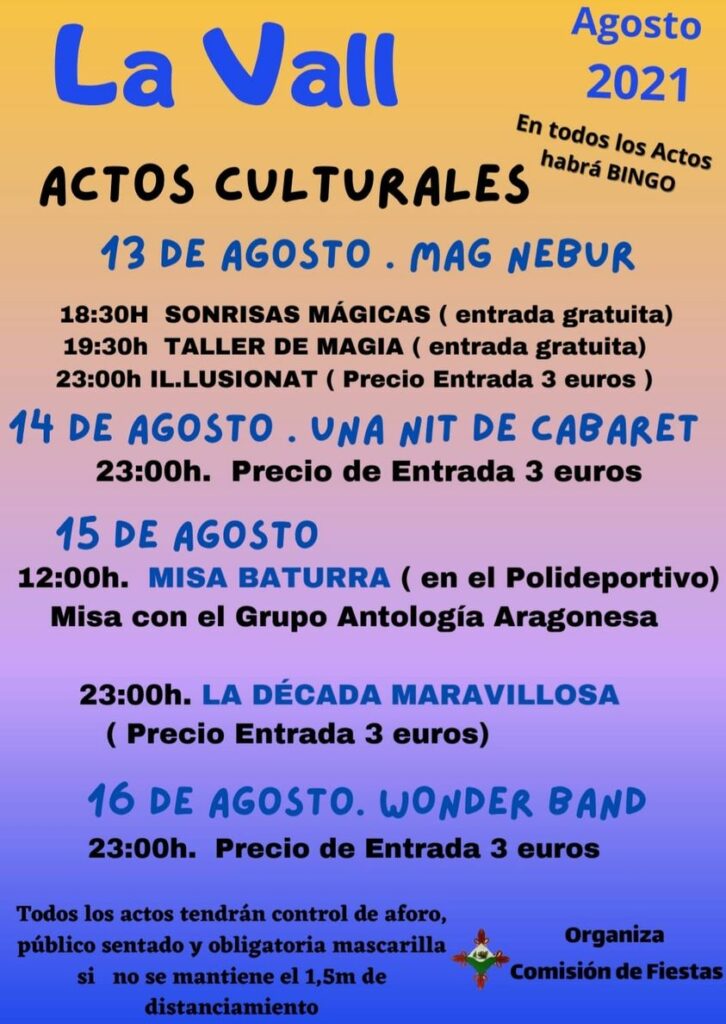 La Vall

Agosto
2021

En todos los Actos
habrá BINGO

ACTOS CULTURALES

13 DE AGOSTO . MAG NEBUR

18:30H SONRISAS MÁGICAS ( entrada gratuita)
19:30h TALLER DE MAGIA ( entrada gratuita)
23:00h IL.LUSIONAT ( Precio Entrada 3 euros )

14 DE AGOSTO . UNA NIT DE CABARET

23:00h. Precio de Entrada 3 euros

15 DE AGOSTO

12:00h. MISA BATURRA ( en el Polideportivo)
Misa con el Grupo Antología Aragonesa

23:00h. LA DÉCADA MARAVILLOSA
( Precio Entrada 3 euros)

16 DE AGOSTO. WONDER BAND

23:00h. Precio de Entrada 3 euros

Todos los actos tendrán control de aforo, público sentado y obligatoria mascarilla si no se mantiene el 1,5m de distanciamiento

Organiza
Comisión de Fiestas